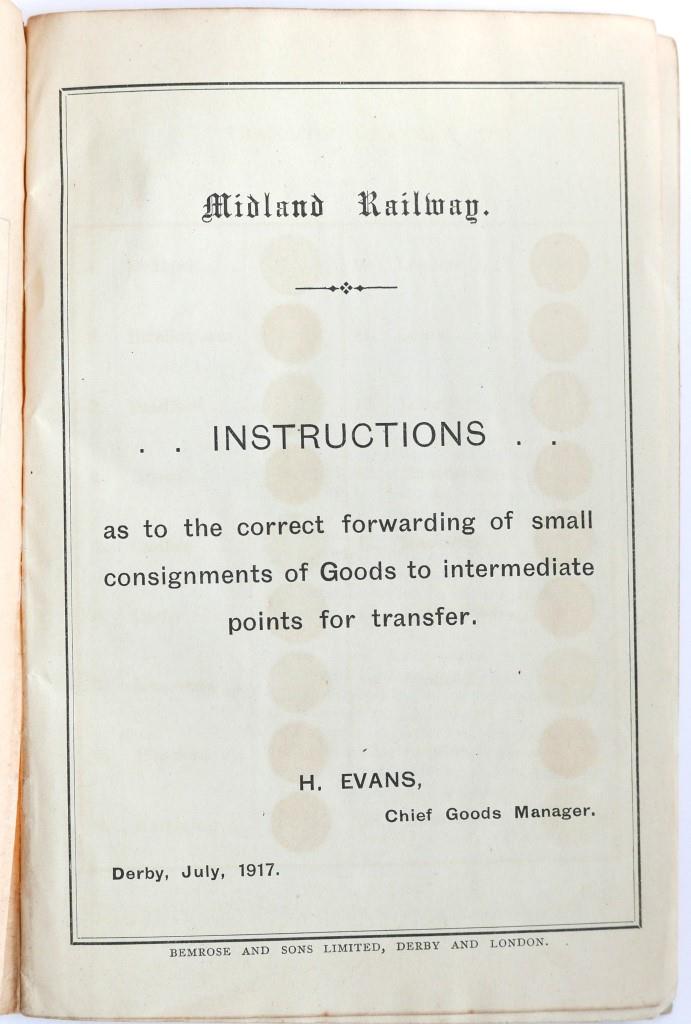 Midland Railway.

. . INSTRUCTIONS . .

as to the correct forwarding of small consignments of Goods to intermediate points for transfer.

H. EVANS,
Chief Goods Manager.

Derby, July, 1917.

BEMROSE AND SONS LIMITED, DERBY AND LONDON.